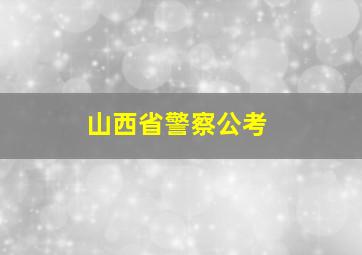 山西省警察公考